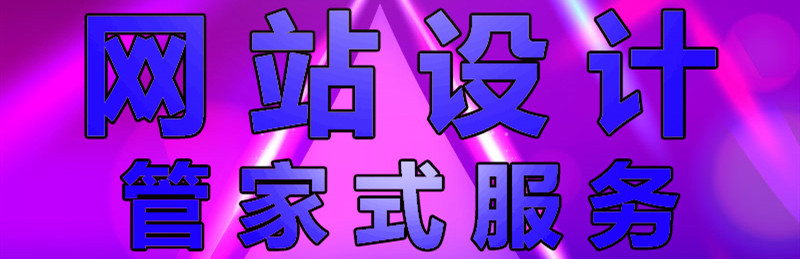 网站设计
管家式服务